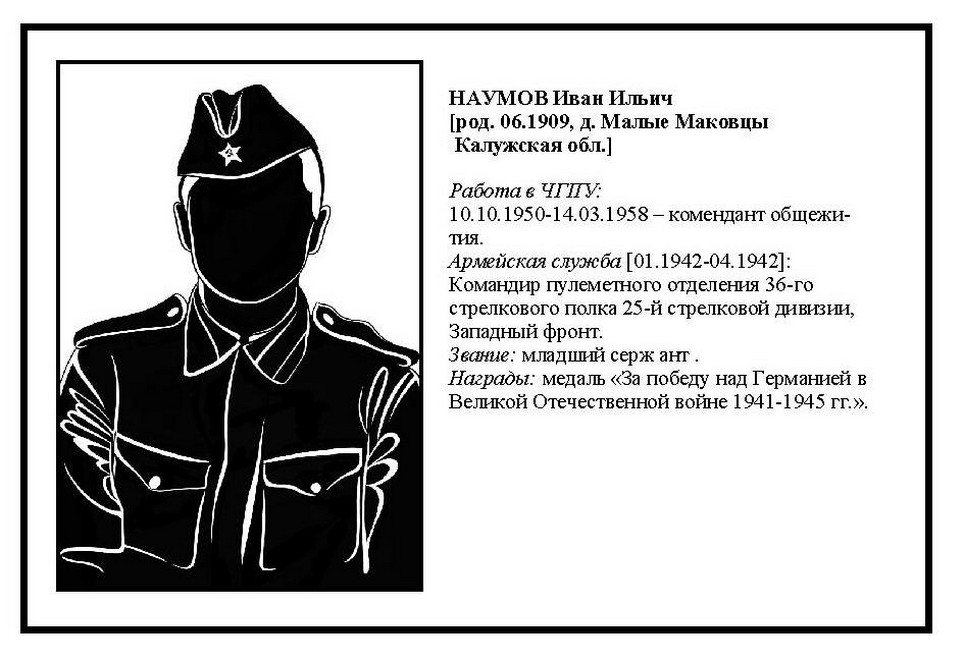 НАУМОВ Иван Ильич
[род. 06.1909, д. Малые Маковцы
Калужская обл.]

Работа в ЧГПУ:
10.10.1950-14.03.1958 – комендант общежития.
Армейская служба [01.1942-04.1942]:
Командир пулеметного отделения 36-го стрелкового полка 25-й стрелковой дивизии, Западный фронт.
Звание: младший серж ант .
Награды: медаль «За победу над Германией в Великой Отечественной войне 1941-1945 гг.».